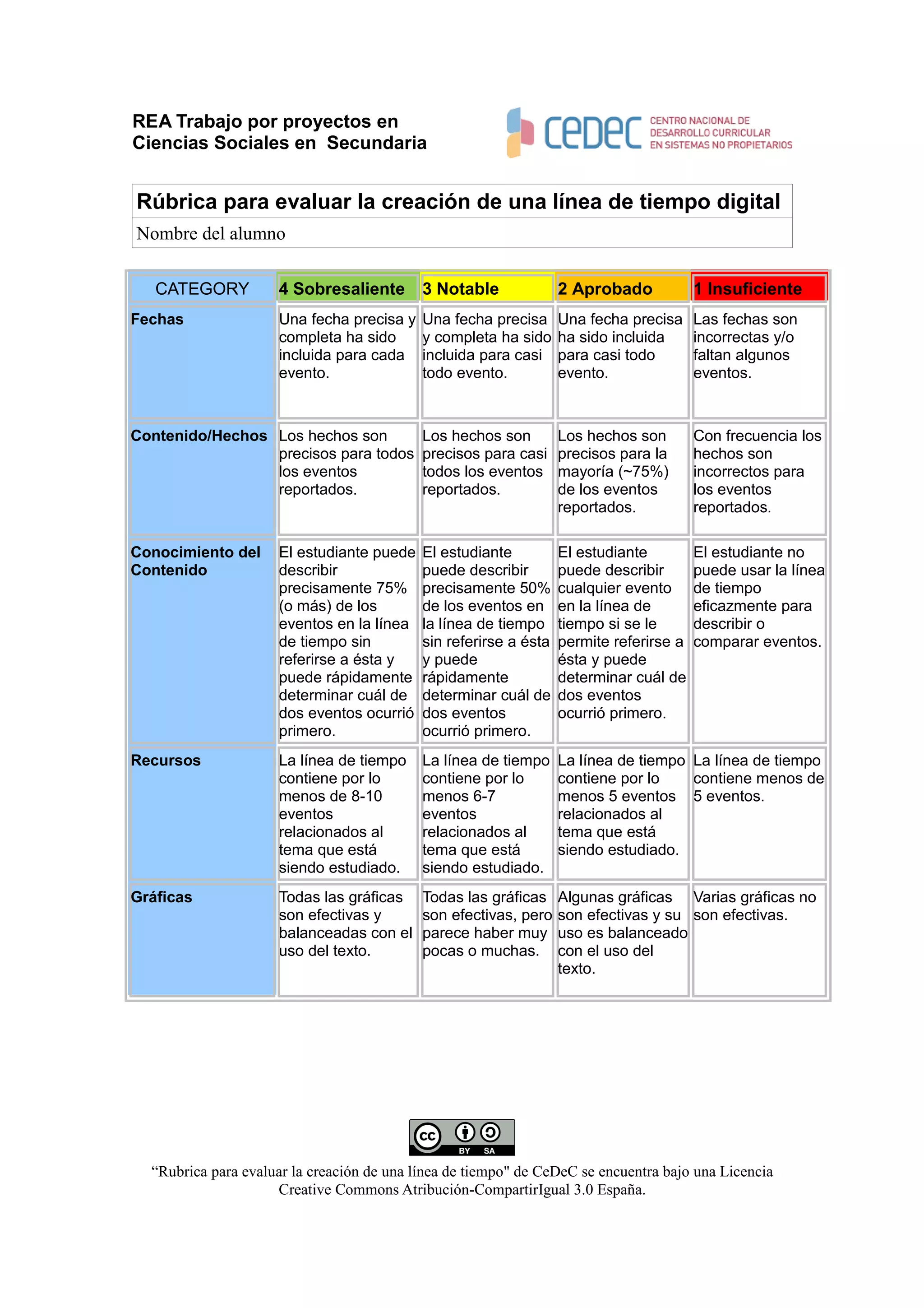 REA Trabajo por proyectos en Ciencias Sociales en Secundaria

cedec CENTRO NACIONAL DE DESARROLLO CURRICULAR EN SISTEMAS NO PROPIETARIOS

Rúbrica para evaluar la creación de una línea de tiempo digital

Nombre del alumno

| CATEGORY | 4 Sobresaliente | 3 Notable | 2 Aprobado | 1 Insuficiente |
|---|---|---|---|---|
| Fechas | Una fecha precisa y completa ha sido incluida para cada evento. | Una fecha precisa y completa ha sido incluida para casi todo evento. | Una fecha precisa ha sido incluida para casi todo evento. | Las fechas son incorrectas y/o faltan algunos eventos. |
| Contenido/Hechos | Los hechos son precisos para todos los eventos reportados. | Los hechos son precisos para casi todos los eventos reportados. | Los hechos son precisos para la mayoría (~75%) de los eventos reportados. | Con frecuencia los hechos son incorrectos para los eventos reportados. |
| Conocimiento del Contenido | El estudiante puede describir precisamente 75% (o más) de los eventos en la línea de tiempo sin referirse a ésta y puede rápidamente determinar cuál de dos eventos ocurrió primero. | El estudiante puede describir precisamente 50% de los eventos en la línea de tiempo sin referirse a ésta y puede rápidamente determinar cuál de dos eventos ocurrió primero. | El estudiante puede describir cualquier evento en la línea de tiempo si se le permite referirse a ésta y puede determinar cuál de dos eventos ocurrió primero. | El estudiante no puede usar la línea de tiempo eficazmente para describir o comparar eventos. |
| Recursos | La línea de tiempo contiene por lo menos de 8-10 eventos relacionados al tema que está siendo estudiado. | La línea de tiempo contiene por lo menos 6-7 eventos relacionados al tema que está siendo estudiado. | La línea de tiempo contiene por lo menos 5 eventos relacionados al tema que está siendo estudiado. | La línea de tiempo contiene menos de 5 eventos. |
| Gráficas | Todas las gráficas son efectivas y balanceadas con el uso del texto. | Todas las gráficas son efectivas, pero parece haber muy pocas o muchas. | Algunas gráficas son efectivas y su uso es balanceado con el uso del texto. | Varias gráficas no son efectivas. |

cc BY SA

“Rubrica para evaluar la creación de una línea de tiempo" de CeDeC se encuentra bajo una Licencia Creative Commons Atribución-CompartirIgual 3.0 España.